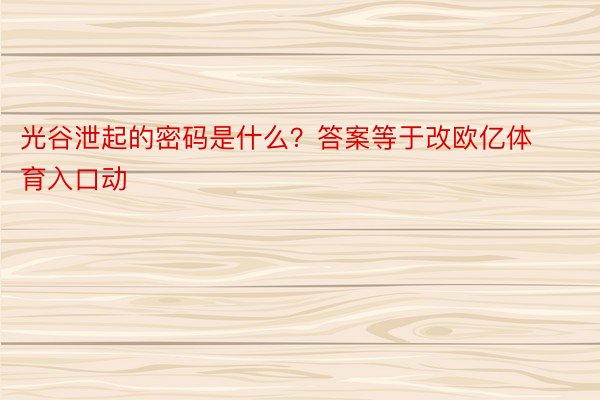 光谷泄起的密码是什么？答案等于改欧亿体育入口动